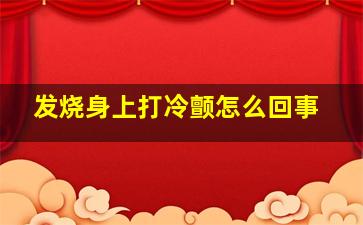 发烧身上打冷颤怎么回事